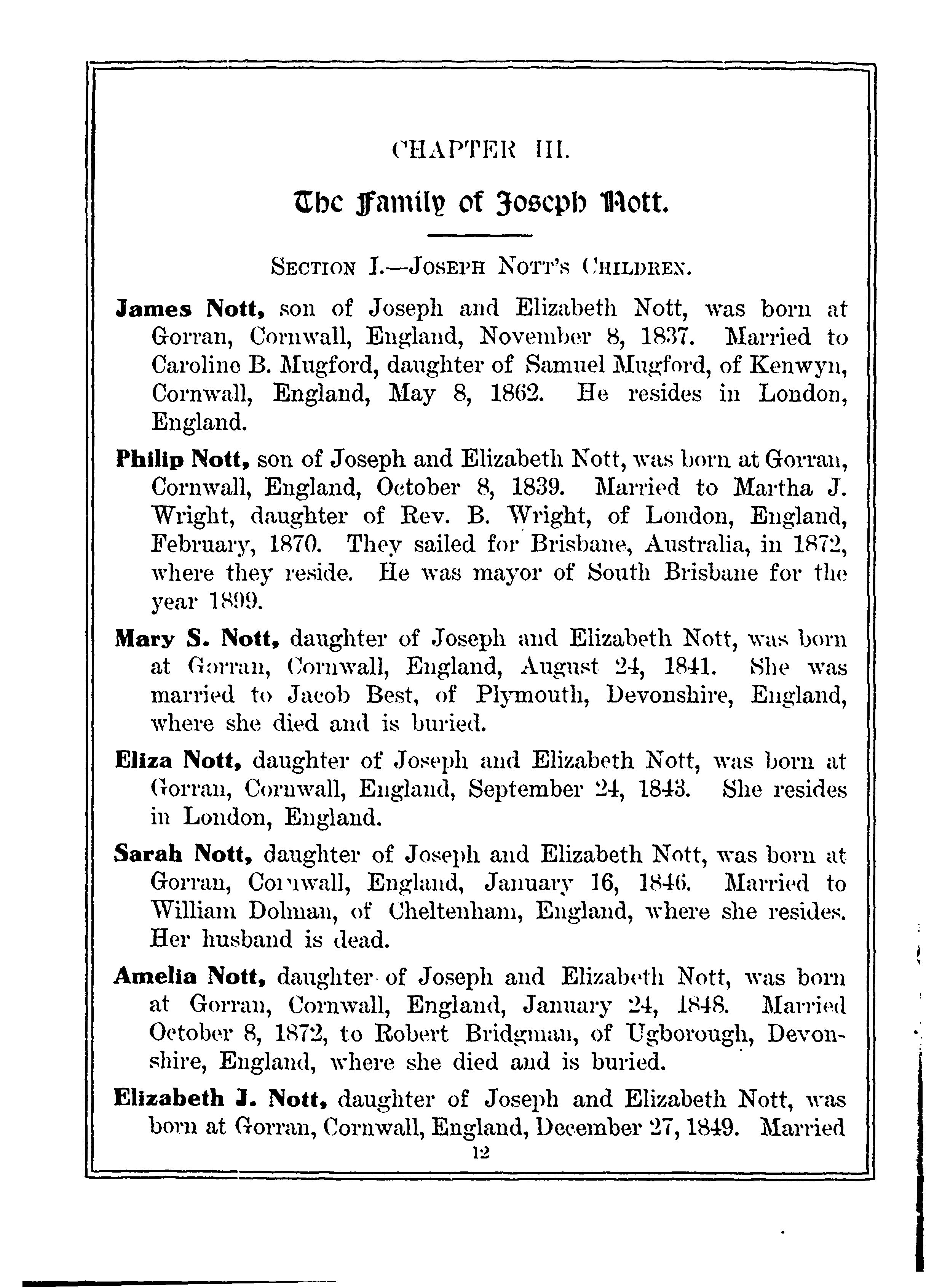 CHAPTER III.

The Family of Joseph Nott.

SECTION I.—JOSEPH NOTT'S CHILDREN.

James Nott, son of Joseph and Elizabeth Nott, was born at Gorran, Cornwall, England, November 8, 1837. Married to Caroline B. Mugford, daughter of Samuel Mugford, of Kenwyn, Cornwall, England, May 8, 1862. He resides in London, England.

Philip Nott, son of Joseph and Elizabeth Nott, was born at Gorran, Cornwall, England, October 8, 1839. Married to Martha J. Wright, daughter of Rev. B. Wright, of London, England, February, 1870. They sailed for Brisbane, Australia, in 1872, where they reside. He was mayor of South Brisbane for the year 1899.

Mary S. Nott, daughter of Joseph and Elizabeth Nott, was born at Gorran, Cornwall, England, August 24, 1841. She was married to Jacob Best, of Plymouth, Devonshire, England, where she died and is buried.

Eliza Nott, daughter of Joseph and Elizabeth Nott, was born at Gorran, Cornwall, England, September 24, 1843. She resides in London, England.

Sarah Nott, daughter of Joseph and Elizabeth Nott, was born at Gorran, Cornwall, England, January 16, 1846. Married to William Dolman, of Cheltenham, England, where she resides. Her husband is dead.

Amelia Nott, daughter of Joseph and Elizabeth Nott, was born at Gorran, Cornwall, England, January 24, 1848. Married October 8, 1872, to Robert Bridgman, of Ugborough, Devonshire, England, where she died and is buried.

Elizabeth J. Nott, daughter of Joseph and Elizabeth Nott, was born at Gorran, Cornwall, England, December 27, 1849. Married

12